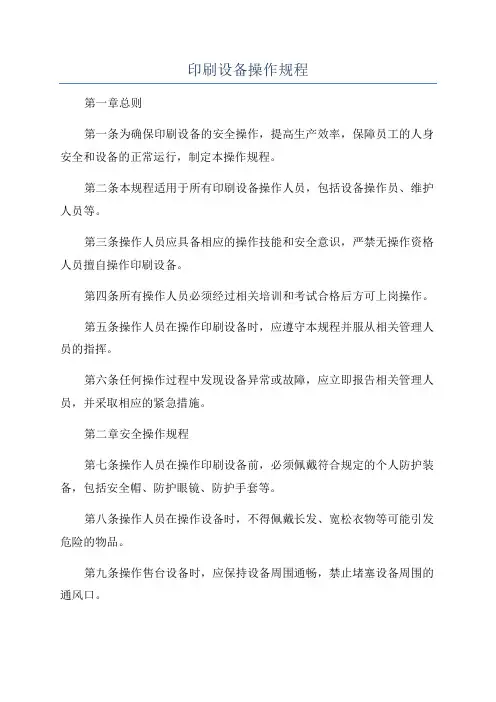 印刷设备操作规程

第一章总则

第一条为确保印刷设备的安全操作，提高生产效率，保障员工的人身安全和设备的正常运行，制定本操作规程。

第二条本规程适用于所有印刷设备操作人员，包括设备操作员、维护人员等。

第三条操作人员应具备相应的操作技能和安全意识，严禁无操作资格人员擅自操作印刷设备。

第四条所有操作人员必须经过相关培训和考试合格后方可上岗操作。

第五条操作人员在操作印刷设备时，应遵守本规程并服从相关管理人员的指挥。

第六条任何操作过程中发现设备异常或故障，应立即报告相关管理人员，并采取相应的紧急措施。

第二章安全操作规程

第七条操作人员在操作印刷设备前，必须佩戴符合规定的个人防护装备，包括安全帽、防护眼镜、防护手套等。

第八条操作人员在操作设备时，不得佩戴长发、宽松衣物等可能引发危险的物品。

第九条操作售台设备时，应保持设备周围通畅，禁止堵塞设备周围的通风口。